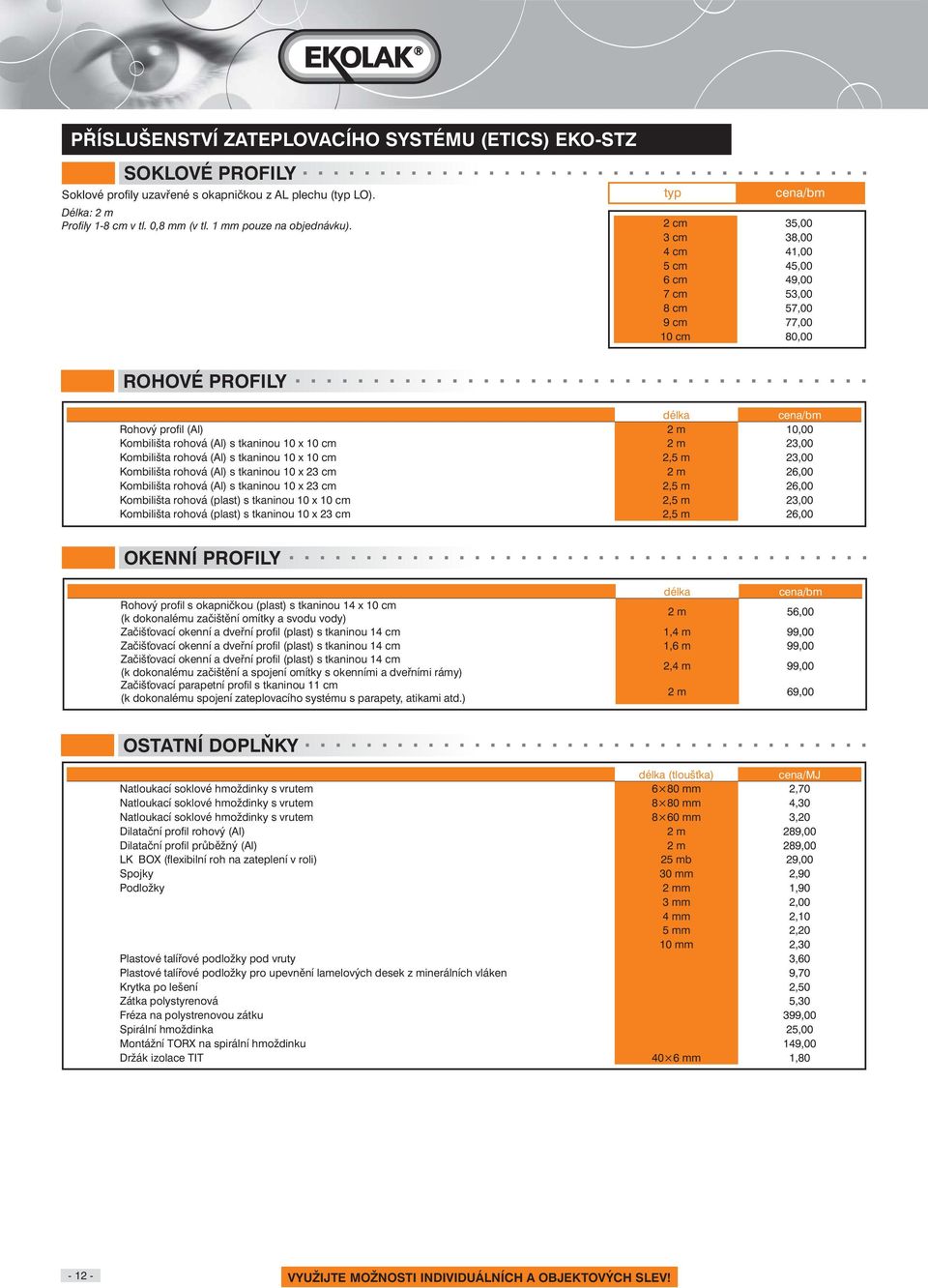 EKOLAK®

PŘÍSLUŠENSTVÍ ZATEPLOVACÍHO SYSTÉMU (ETICS) EKO-STZ

SOKLOVÉ PROFILY

Soklové profily uzavřené s okapničkou z AL plechu (typ LO).
Délka: 2 m
Profily 1-8 cm v tl. 0,8 mm (v tl. 1 mm pouze na objednávku).

| typ | cena/bm |
|---|---|
| 2 cm | 35,00 |
| 3 cm | 38,00 |
| 4 cm | 41,00 |
| 5 cm | 45,00 |
| 6 cm | 49,00 |
| 7 cm | 53,00 |
| 8 cm | 57,00 |
| 9 cm | 77,00 |
| 10 cm | 80,00 |

ROHOVÉ PROFILY

| | délka | cena/bm |
|---|---|---|
| Rohový profil (Al) | 2 m | 10,00 |
| Kombilišta rohová (Al) s tkaninou 10 x 10 cm | 2 m | 23,00 |
| Kombilišta rohová (Al) s tkaninou 10 x 10 cm | 2,5 m | 23,00 |
| Kombilišta rohová (Al) s tkaninou 10 x 23 cm | 2 m | 26,00 |
| Kombilišta rohová (Al) s tkaninou 10 x 23 cm | 2,5 m | 26,00 |
| Kombilišta rohová (plast) s tkaninou 10 x 10 cm | 2,5 m | 23,00 |
| Kombilišta rohová (plast) s tkaninou 10 x 23 cm | 2,5 m | 26,00 |

OKENNÍ PROFILY

| | délka | cena/bm |
|---|---|---|
| Rohový profil s okapničkou (plast) s tkaninou 14 x 10 cm (k dokonalému začištění omítky a svodu vody) | 2 m | 56,00 |
| Začišťovací okenní a dveřní profil (plast) s tkaninou 14 cm | 1,4 m | 99,00 |
| Začišťovací okenní a dveřní profil (plast) s tkaninou 14 cm | 1,6 m | 99,00 |
| Začišťovací okenní a dveřní profil (plast) s tkaninou 14 cm (k dokonalému začištění a spojení omítky s okenními a dveřními rámy) | 2,4 m | 99,00 |
| Začišťovací parapetní profil s tkaninou 11 cm (k dokonalému spojení zateplovacího systému s parapety, atikami atd.) | 2 m | 69,00 |

OSTATNÍ DOPLŇKY

| | délka (tloušťka) | cena/MJ |
|---|---|---|
| Natloukací soklové hmoždinky s vrutem | 6×80 mm | 2,70 |
| Natloukací soklové hmoždinky s vrutem | 8×80 mm | 4,30 |
| Natloukací soklové hmoždinky s vrutem | 8×60 mm | 3,20 |
| Dilatační profil rohový (Al) | 2 m | 289,00 |
| Dilatační profil průběžný (Al) | 2 m | 289,00 |
| LK BOX (flexibilní roh na zateplení v roli) | 25 mb | 29,00 |
| Spojky | 30 mm | 2,90 |
| Podložky | 2 mm | 1,90 |
| | 3 mm | 2,00 |
| | 4 mm | 2,10 |
| | 5 mm | 2,20 |
| | 10 mm | 2,30 |
| Plastové talířové podložky pod vruty | | 3,60 |
| Plastové talířové podložky pro upevnění lamelových desek z minerálních vláken | | 9,70 |
| Krytka po lešení | | 2,50 |
| Zátka polystyrenová | | 5,30 |
| Fréza na polystrenovou zátku | | 399,00 |
| Spirální hmoždinka | | 25,00 |
| Montážní TORX na spirální hmoždinku | | 149,00 |
| Držák izolace TIT | 40×6 mm | 1,80 |

- 12 -

VYUŽIJTE MOŽNOSTI INDIVIDUÁLNÍCH A OBJEKTOVÝCH SLEV!